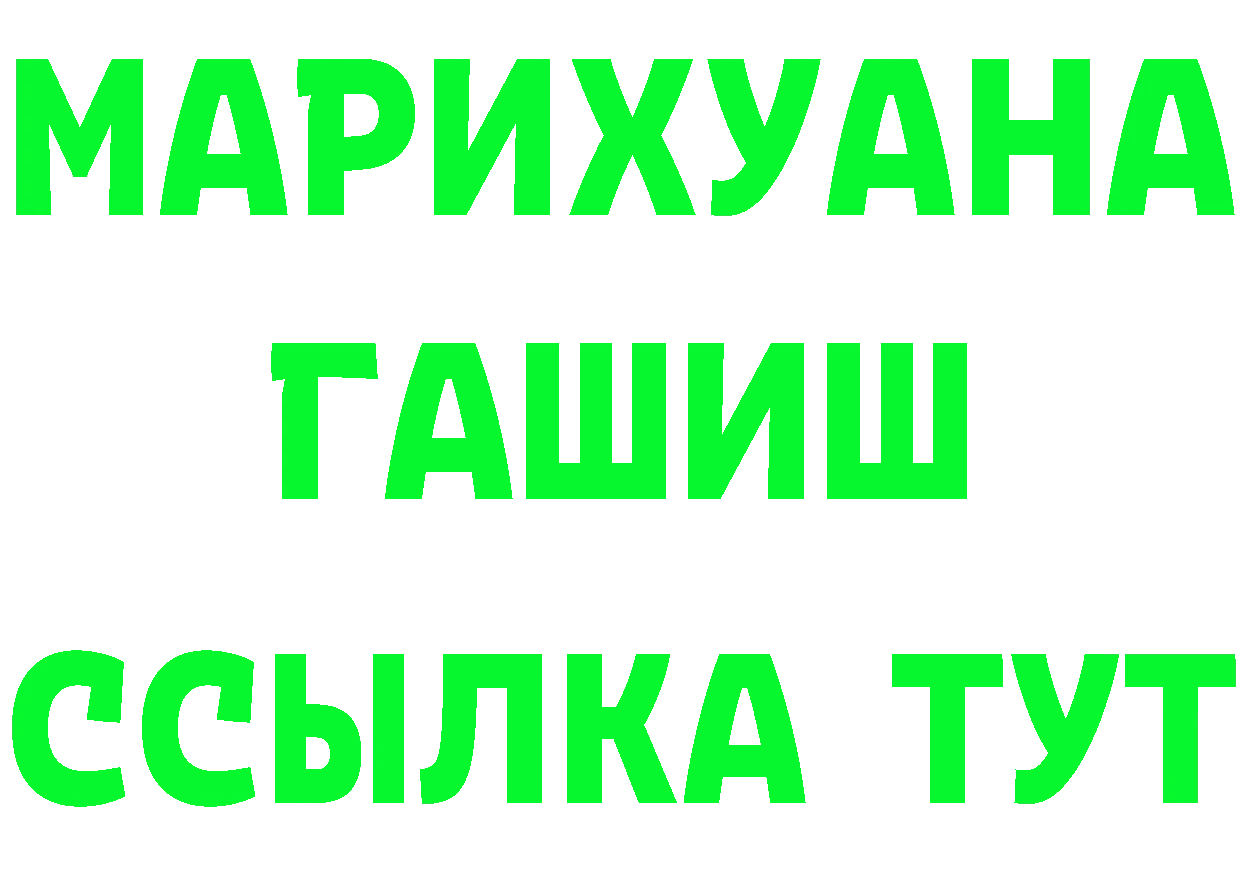 МАРИХУАНА
ГАШИШ
ССЫЛКА ТУТ